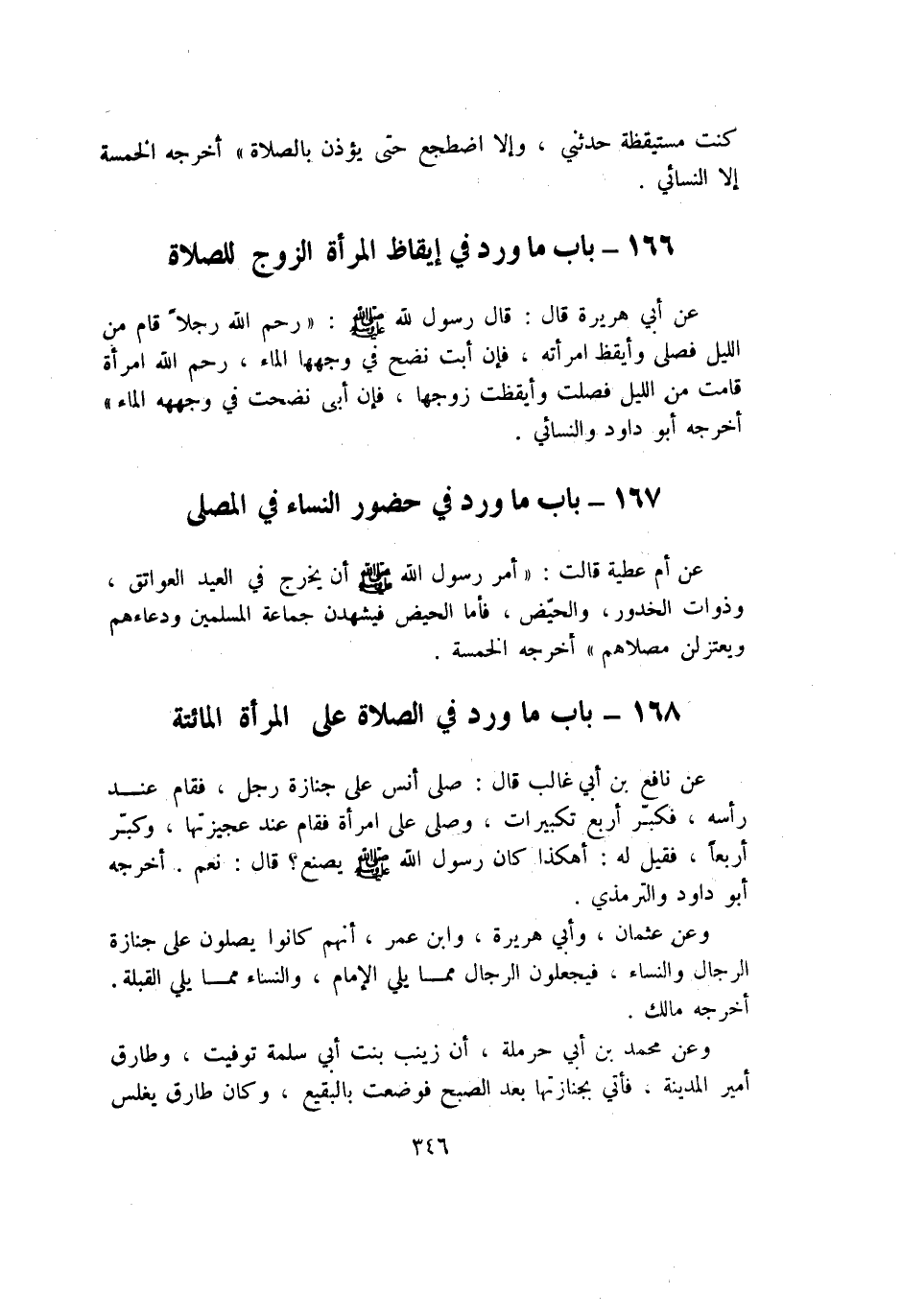 كنت مستيقظة حدثني ، وإلا اضطجع حتى يؤذن بالصلاة » أخرجه الخمسة إلا النسائي .

١٦٦ – باب ما ورد في إيقاظ المرأة الزوج للصلاة

عن أبي هريرة قال : قال رسول الله ﷺ : « رحم الله رجلاً قام من الليل فصلى وأيقظ امرأته ، فإن أبت نضح في وجهها الماء ، رحم الله امرأة قامت من الليل فصلت وأيقظت زوجها ، فإن أبى نضحت في وجهه الماء » أخرجه أبو داود والنسائي .

١٦٧ – باب ما ورد في حضور النساء في المصلى

عن أم عطية قالت : « أمر رسول الله ﷺ أن يخرج في العيد العواتق ، وذوات الخدور ، والحيّض ، فأما الحيض فيشهدن جماعة المسلمين ودعاءهم ويعتزلن مصلاهم » أخرجه الخمسة .

١٦٨ – باب ما ورد في الصلاة على المرأة المائتة

عن نافع بن أبي غالب قال : صلى أنس على جنازة رجل ، فقام عند رأسه ، فكبّر أربع تكبيرات ، وصلى على امرأة فقام عند عجيزتها ، وكبّر أربعاً ، فقيل له : أهكذا كان رسول الله ﷺ يصنع؟ قال : نعم . أخرجه أبو داود والترمذي .

وعن عثمان ، وأبي هريرة ، وابن عمر ، أنهم كانوا يصلون على جنازة الرجال والنساء ، فيجعلون الرجال مما يلي الإمام ، والنساء مما يلي القبلة . أخرجه مالك .

وعن محمد بن أبي حرملة ، أن زينب بنت أبي سلمة توفيت ، وطارق أمير المدينة ، فأتي بجنازتها بعد الصبح فوضعت بالبقيع ، وكان طارق يغلس

٣٤٦